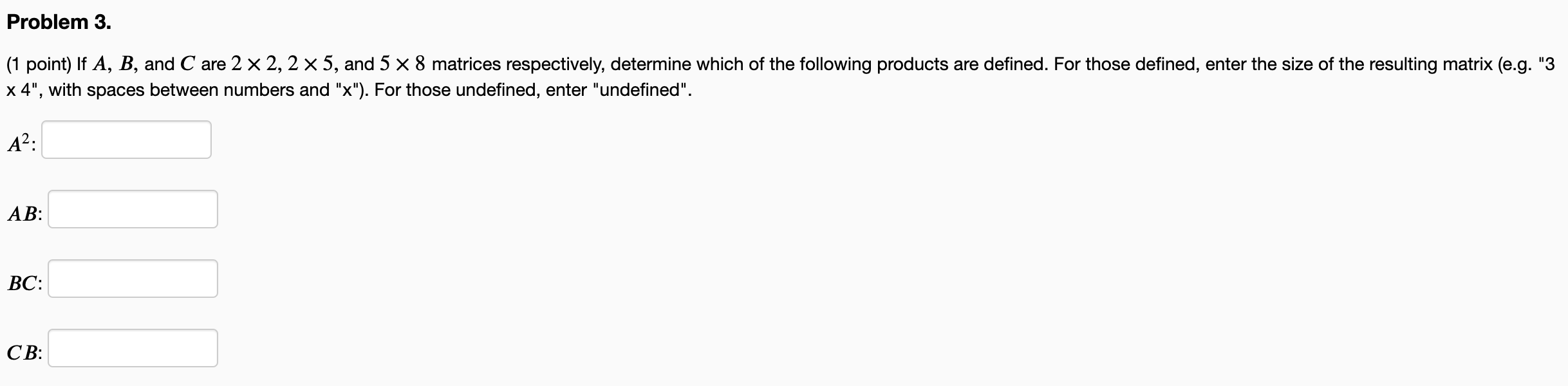 Problem 3.

(1 point) If $A$, $B$, and $C$ are $2 \times 2$, $2 \times 5$, and $5 \times 8$ matrices respectively, determine which of the following products are defined. For those defined, enter the size of the resulting matrix (e.g. "3 x 4", with spaces between numbers and "x"). For those undefined, enter "undefined".

$A^2$:

$AB$:

$BC$:

$CB$: